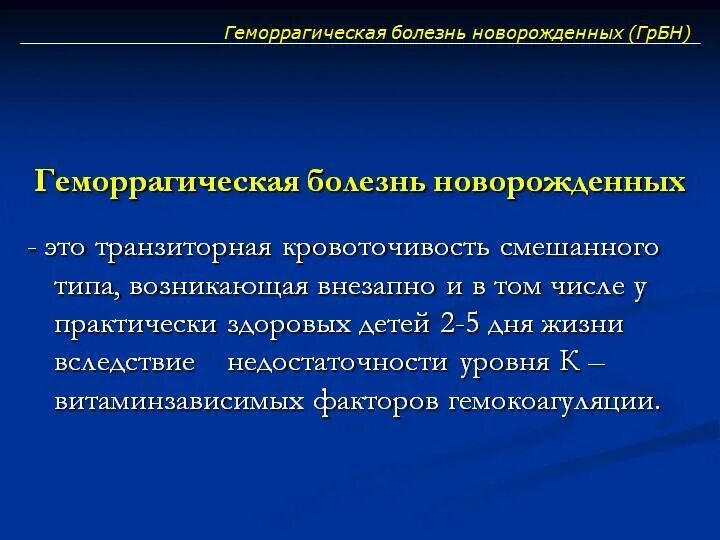 Геморрагическая болезнь новорожденных (ГрБН)

Геморрагическая болезнь новорожденных

- это транзиторная кровоточивость смешанного типа, возникающая внезапно и в том числе у практически здоровых детей 2-5 дня жизни вследствие недостаточности уровня К – витаминзависимых факторов гемокоагуляции.